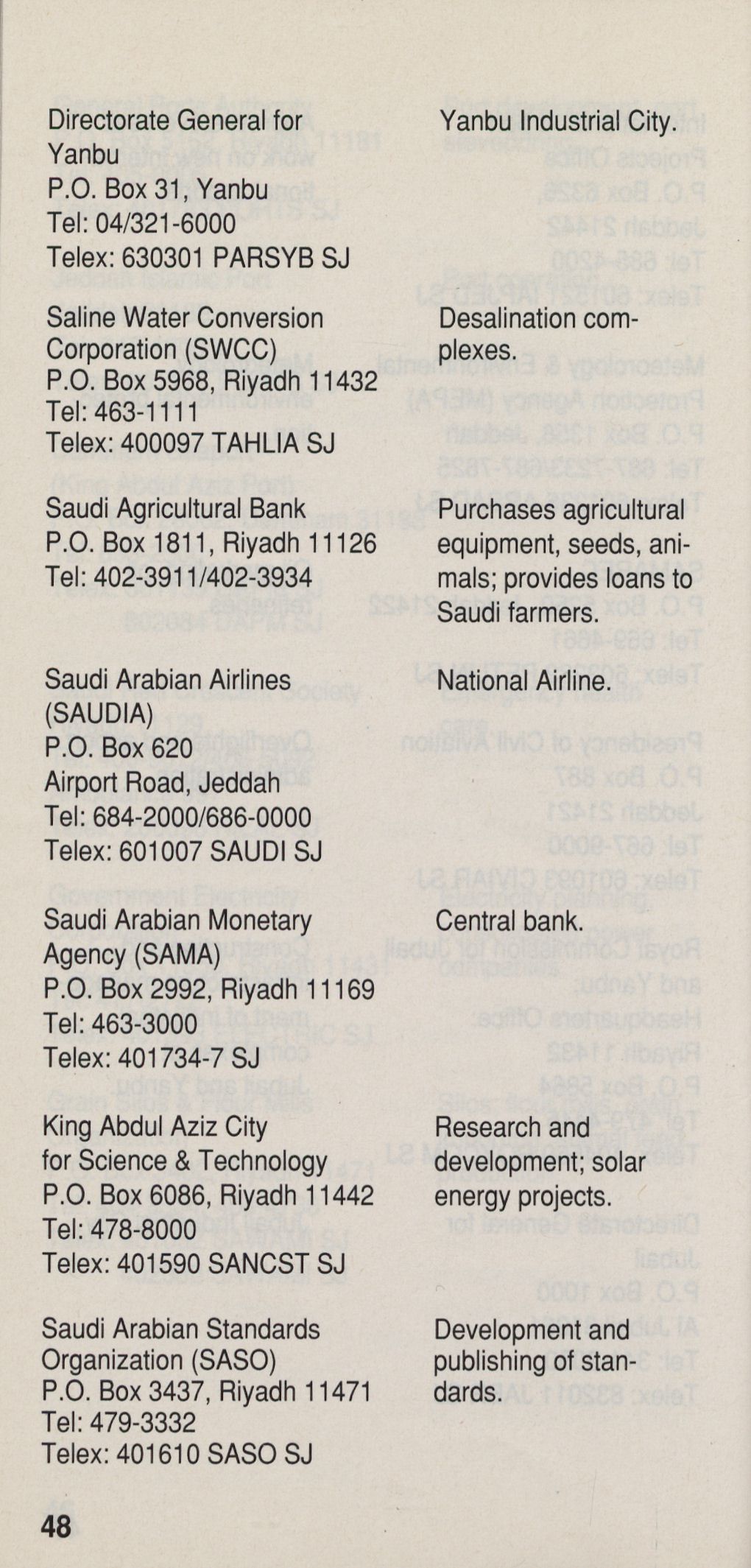 Directorate General for Yanbu
P.O. Box 31, Yanbu
Tel: 04/321-6000
Telex: 630301 PARSYB SJ

Yanbu Industrial City.

Saline Water Conversion Corporation (SWCC)
P.O. Box 5968, Riyadh 11432
Tel: 463-1111
Telex: 400097 TAHLIA SJ

Desalination complexes.

Saudi Agricultural Bank
P.O. Box 1811, Riyadh 11126
Tel: 402-3911/402-3934

Purchases agricultural equipment, seeds, animals; provides loans to Saudi farmers.

Saudi Arabian Airlines (SAUDIA)
P.O. Box 620
Airport Road, Jeddah
Tel: 684-2000/686-0000
Telex: 601007 SAUDI SJ

National Airline.

Saudi Arabian Monetary Agency (SAMA)
P.O. Box 2992, Riyadh 11169
Tel: 463-3000
Telex: 401734-7 SJ

Central bank.

King Abdul Aziz City for Science & Technology
P.O. Box 6086, Riyadh 11442
Tel: 478-8000
Telex: 401590 SANCST SJ

Research and development; solar energy projects.

Saudi Arabian Standards Organization (SASO)
P.O. Box 3437, Riyadh 11471
Tel: 479-3332
Telex: 401610 SASO SJ

Development and publishing of standards.

48